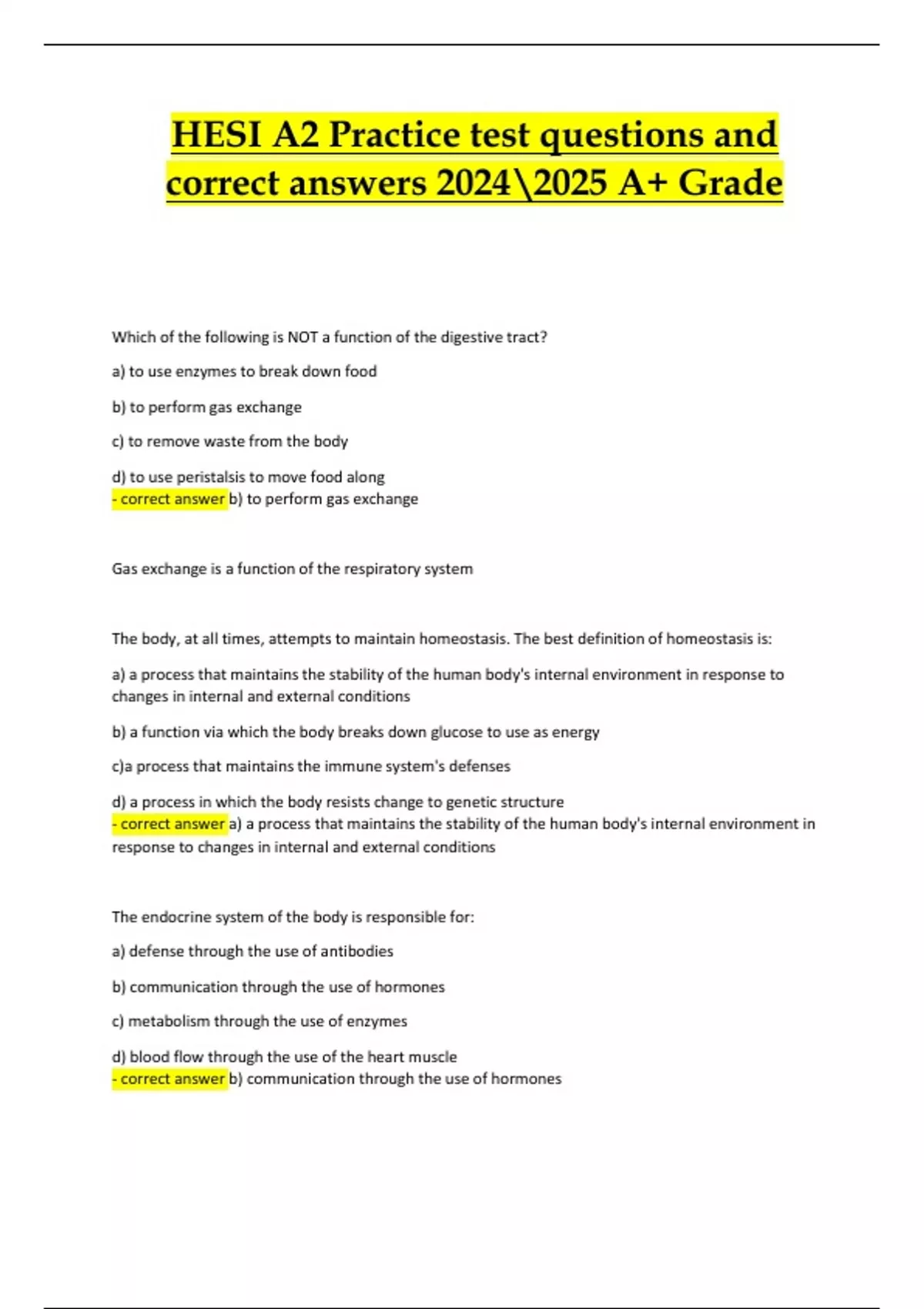 HESI A2 Practice test questions and correct answers 2024\2025 A+ Grade

Which of the following is NOT a function of the digestive tract?

a) to use enzymes to break down food

b) to perform gas exchange

c) to remove waste from the body

d) to use peristalsis to move food along
- correct answer b) to perform gas exchange

Gas exchange is a function of the respiratory system

The body, at all times, attempts to maintain homeostasis. The best definition of homeostasis is:

a) a process that maintains the stability of the human body's internal environment in response to changes in internal and external conditions

b) a function via which the body breaks down glucose to use as energy

c)a process that maintains the immune system's defenses

d) a process in which the body resists change to genetic structure
- correct answer a) a process that maintains the stability of the human body's internal environment in response to changes in internal and external conditions

The endocrine system of the body is responsible for:

a) defense through the use of antibodies

b) communication through the use of hormones

c) metabolism through the use of enzymes

d) blood flow through the use of the heart muscle
- correct answer b) communication through the use of hormones